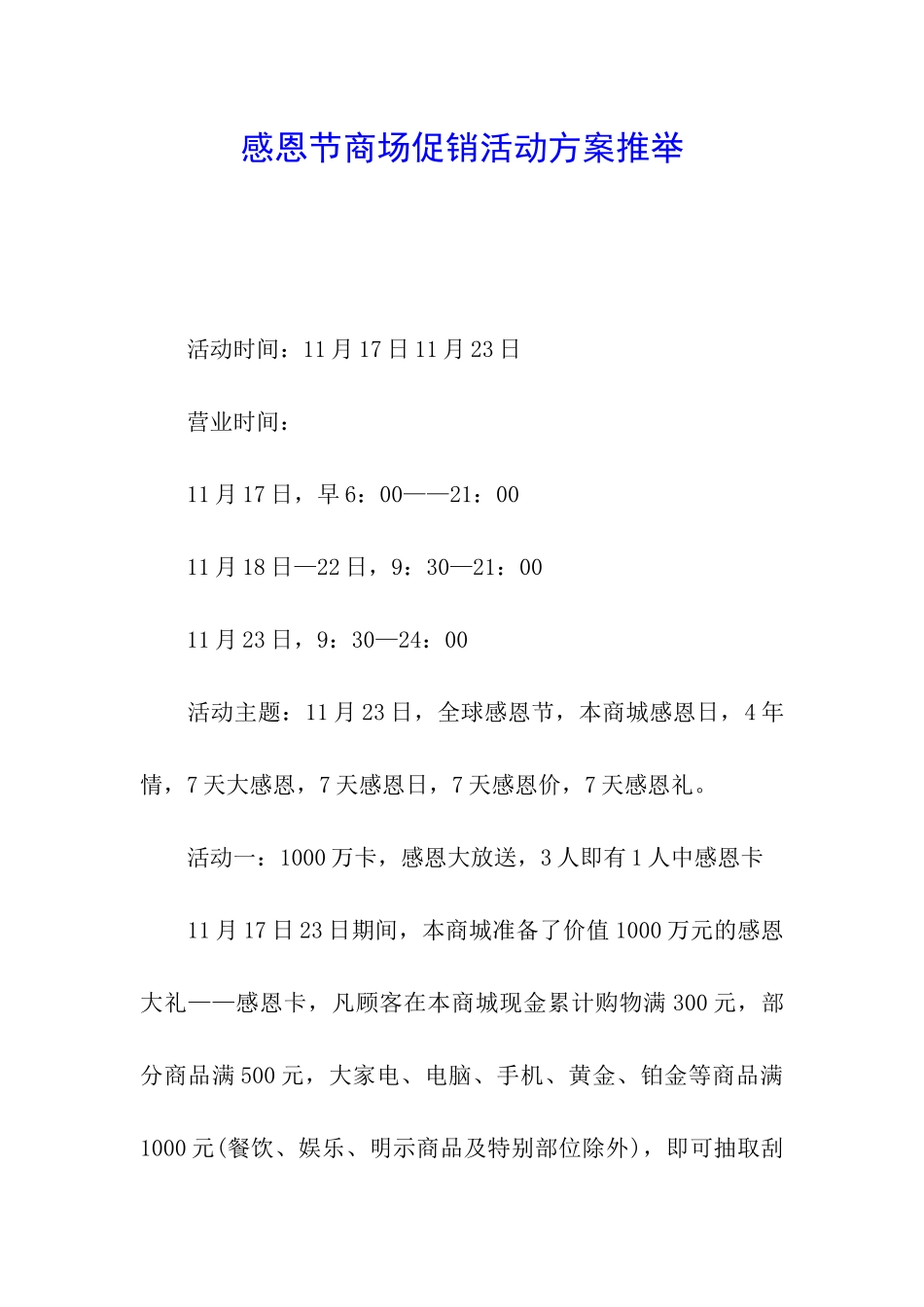 感恩节商场促销活动方案推举

活动时间：11月17日11月23日

营业时间：

11月17日，早6：00——21：00

11月18日—22日，9：30—21：00

11月23日，9：30—24：00

活动主题：11月23日，全球感恩节，本商城感恩日，4年情，7天大感恩，7天感恩日，7天感恩价，7天感恩礼。

活动一：1000万卡，感恩大放送，3人即有1人中感恩卡

11月17日23日期间，本商城准备了价值1000万元的感恩大礼——感恩卡，凡顾客在本商城现金累计购物满300元，部分商品满500元，大家电、电脑、手机、黄金、铂金等商品满1000元(餐饮、娱乐、明示商品及特别部位除外)，即可抽取刮